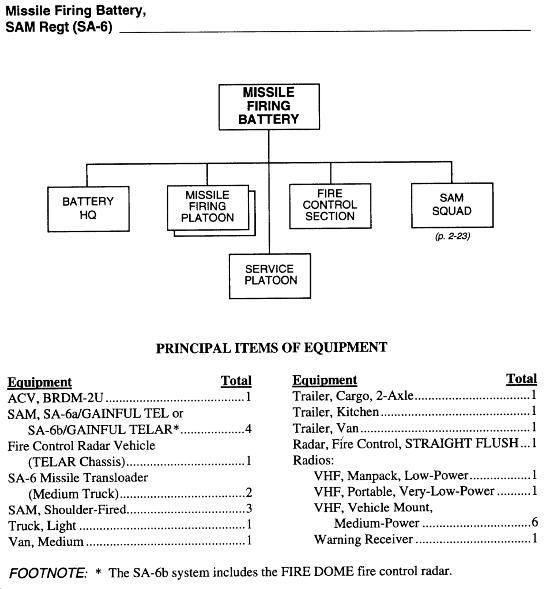 Missile Firing Battery,
SAM Regt (SA-6)

MISSILE FIRING BATTERY

BATTERY HQ

MISSILE FIRING PLATOON

FIRE CONTROL SECTION

SAM SQUAD

(p. 2-23)

SERVICE PLATOON

PRINCIPAL ITEMS OF EQUIPMENT

| Equipment | Total |
|---|---|
| ACV, BRDM-2U | 1 |
| SAM, SA-6a/GAINFUL TEL or SA-6b/GAINFUL TELAR* | 4 |
| Fire Control Radar Vehicle (TELAR Chassis) | 1 |
| SA-6 Missile Transloader (Medium Truck) | 2 |
| SAM, Shoulder-Fired | 3 |
| Truck, Light | 1 |
| Van, Medium | 1 |

| Equipment | Total |
|---|---|
| Trailer, Cargo, 2-Axle | 1 |
| Trailer, Kitchen | 1 |
| Trailer, Van | 1 |
| Radar, Fire Control, STRAIGHT FLUSH | 1 |
| Radios: | |
| VHF, Manpack, Low-Power | 1 |
| VHF, Portable, Very-Low-Power | 1 |
| VHF, Vehicle Mount, Medium-Power | 6 |
| Warning Receiver | 1 |

FOOTNOTE: * The SA-6b system includes the FIRE DOME fire control radar.